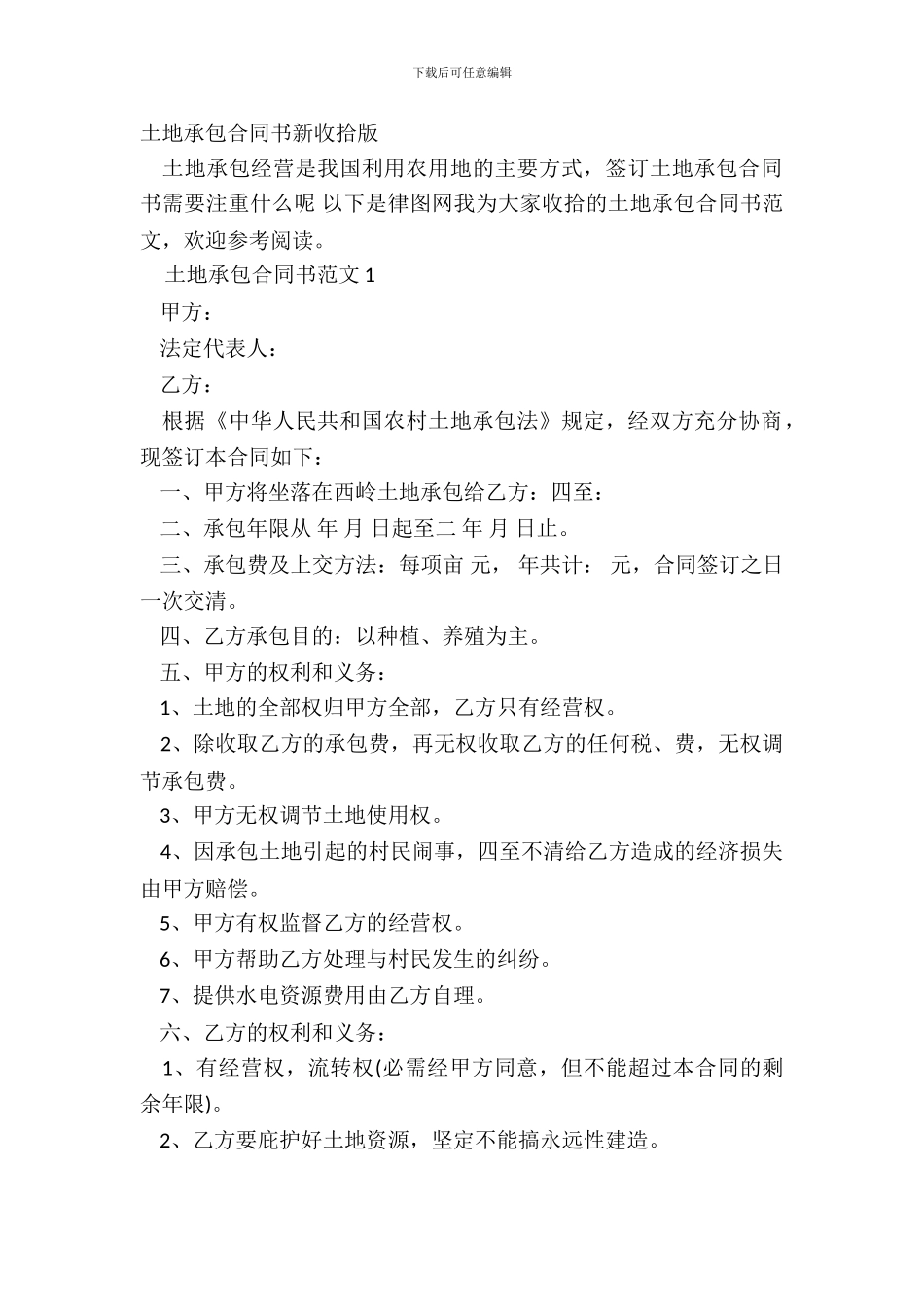 下载后可任意编辑

土地承包合同书新收拾版

土地承包经营是我国利用农用地的主要方式，签订土地承包合同书需要注重什么呢 以下是律图网我为大家收拾的土地承包合同书范文，欢迎参考阅读。

土地承包合同书范文 1

甲方：

法定代表人：

乙方：

根据《中华人民共和国农村土地承包法》规定，经双方充分协商，现签订本合同如下：

一、甲方将坐落在西岭土地承包给乙方：四至：

二、承包年限从 年 月 日起至二 年 月 日止。

三、承包费及上交方法：每项亩 元， 年共计： 元，合同签订之日一次交清。

四、乙方承包目的：以种植、养殖为主。

五、甲方的权利和义务：

1、土地的全部权归甲方全部，乙方只有经营权。

2、除收取乙方的承包费，再无权收取乙方的任何税、费，无权调节承包费。

3、甲方无权调节土地使用权。

4、因承包土地引起的村民闹事，四至不清给乙方造成的经济损失由甲方赔偿。

5、甲方有权监督乙方的经营权。

6、甲方帮助乙方处理与村民发生的纠纷。

7、提供水电资源费用由乙方自理。

六、乙方的权利和义务：

1、有经营权，流转权(必需经甲方同意，但不能超过本合同的剩余年限)。

2、乙方要庇护好土地资源，坚定不能搞永远性建造。